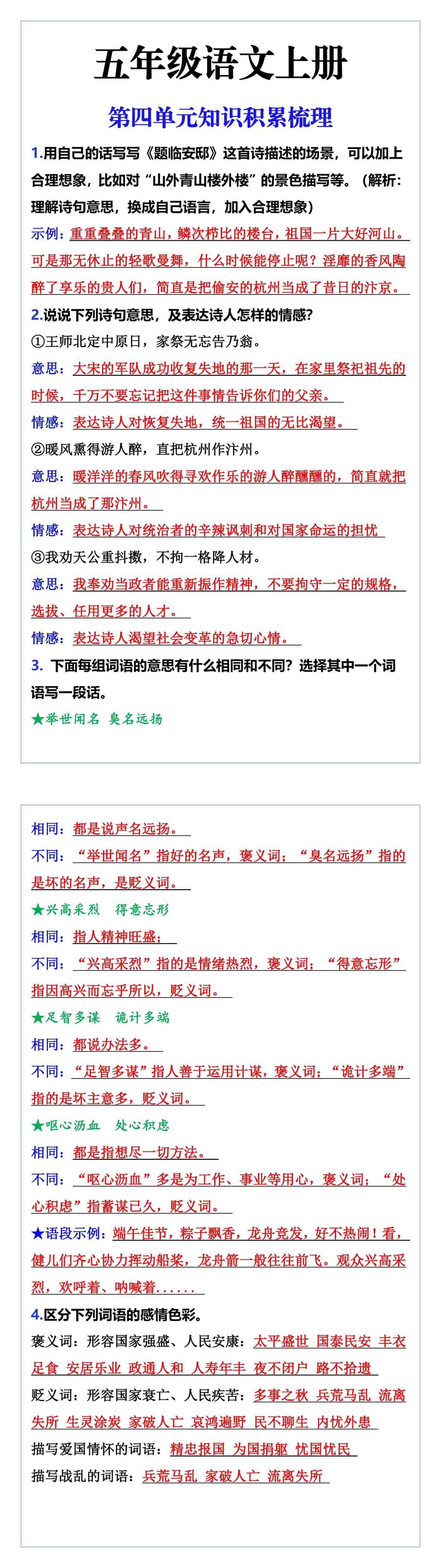 五年级语文上册

第四单元知识积累梳理

1.用自己的话写写《题临安邸》这首诗描述的场景，可以加上合理想象，比如对“山外青山楼外楼”的景色描写等。（解析：理解诗句意思，换成自己语言，加入合理想象）

示例：重重叠叠的青山，鳞次栉比的楼台，祖国一片大好河山。可是那无休止的轻歌曼舞，什么时候能停止呢？淫靡的香风陶醉了享乐的贵人们，简直是把偷安的杭州当成了昔日的汴京。

2.说说下列诗句意思，及表达诗人怎样的情感？

①王师北定中原日，家祭无忘告乃翁。

意思：大宋的军队成功收复失地的那一天，在家里祭祀祖先的时候，千万不要忘记把这件事情告诉你们的父亲。

情感：表达诗人对恢复失地，统一祖国的无比渴望。

②暖风熏得游人醉，直把杭州作汴州。

意思：暖洋洋的春风吹得寻欢作乐的游人醉醺醺的，简直就把杭州当成了那汴州。

情感：表达诗人对统治者的辛辣讽刺和对国家命运的担忧

③我劝天公重抖擞，不拘一格降人材。

意思：我奉劝当政者能重新振作精神，不要拘守一定的规格，选拔、任用更多的人才。

情感：表达诗人渴望社会变革的急切心情。

3. 下面每组词语的意思有什么相同和不同？选择其中一个词语写一段话。

★举世闻名 臭名远扬

相同：都是说声名远扬。

不同：“举世闻名”指好的名声，褒义词；“臭名远扬”指的是坏的名声，是贬义词。

★兴高采烈 得意忘形

相同：指人精神旺盛；

不同：“兴高采烈”指的是情绪热烈，褒义词；“得意忘形”指因高兴而忘乎所以，贬义词。

★足智多谋 诡计多端

相同：都说办法多。

不同：“足智多谋”指人善于运用计谋，褒义词；“诡计多端”指的是坏主意多，贬义词。

★呕心沥血 处心积虑

相同：都是指想尽一切方法。

不同：“呕心沥血”多是为工作、事业等用心，褒义词；“处心积虑”指蓄谋已久，贬义词。

★语段示例：端午佳节，粽子飘香，龙舟竞发，好不热闹！看，健儿们齐心协力挥动船桨，龙舟箭一般往往前飞。观众兴高采烈，欢呼着、呐喊着......

4.区分下列词语的感情色彩。

褒义词：形容国家强盛、人民安康：太平盛世 国泰民安 丰衣足食 安居乐业 政通人和 人寿年丰 夜不闭户 路不拾遗

贬义词：形容国家衰亡、人民疾苦：多事之秋 兵荒马乱 流离失所 生灵涂炭 家破人亡 哀鸿遍野 民不聊生 内忧外患

描写爱国情怀的词语：精忠报国 为国捐躯 忧国忧民

描写战乱的词语：兵荒马乱 家破人亡 流离失所